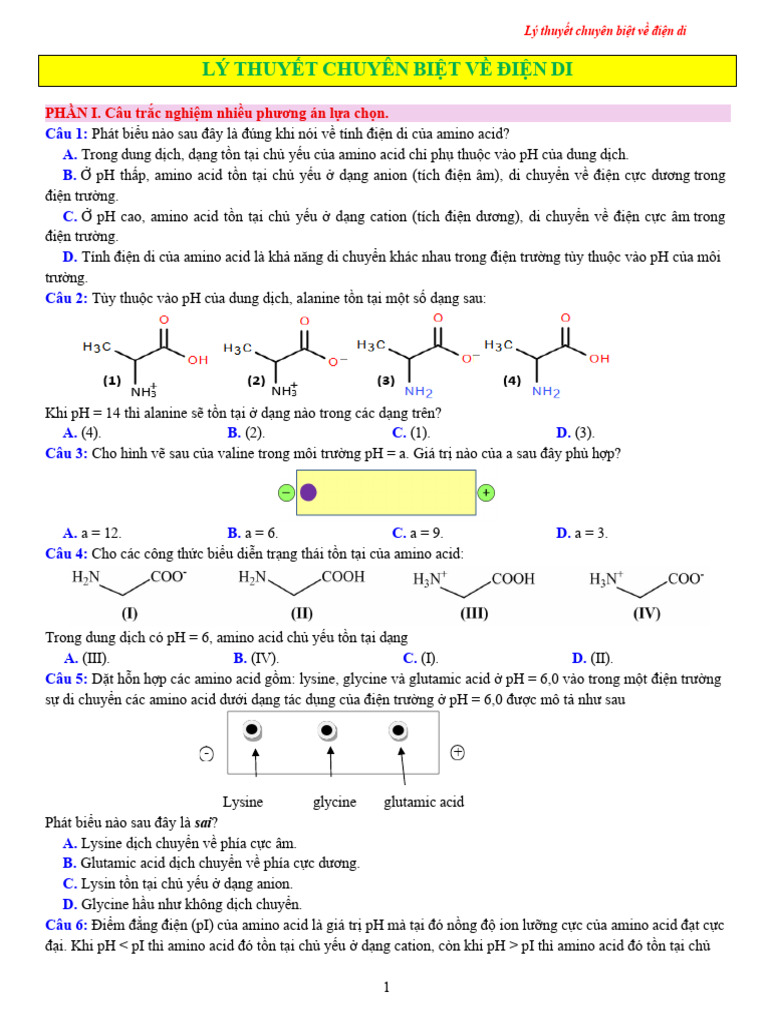 Lý thuyết chuyên biệt về điện di

LÝ THUYẾT CHUYÊN BIỆT VỀ ĐIỆN DI

PHẦN I. Câu trắc nghiệm nhiều phương án lựa chọn.

Câu 1: Phát biểu nào sau đây là đúng khi nói về tính điện di của amino acid?

A. Trong dung dịch, dạng tồn tại chủ yếu của amino acid chỉ phụ thuộc vào pH của dung dịch.

B. Ở pH thấp, amino acid tồn tại chủ yếu ở dạng anion (tích điện âm), di chuyển về điện cực dương trong điện trường.

C. Ở pH cao, amino acid tồn tại chủ yếu ở dạng cation (tích điện dương), di chuyển về điện cực âm trong điện trường.

D. Tính điện di của amino acid là khả năng di chuyển khác nhau trong điện trường tùy thuộc vào pH của môi trường.

Câu 2: Tùy thuộc vào pH của dung dịch, alanine tồn tại một số dạng sau:

$H_3C$ O OH (1) $NH_3^+$ $H_3C$ O $O^-$ (2) $NH_3^+$ $H_3C$ O $O^-$ (3) $NH_2$ $H_3C$ O OH (4) $NH_2$

Khi pH = 14 thì alanine sẽ tồn tại ở dạng nào trong các dạng trên?

A. (4). B. (2). C. (1). D. (3).

Câu 3: Cho hình vẽ sau của valine trong môi trường pH = a. Giá trị nào của a sau đây phù hợp?

− +

A. a = 12. B. a = 6. C. a = 9. D. a = 3.

Câu 4: Cho các công thức biểu diễn trạng thái tồn tại của amino acid:

$H_2N$ $COO^-$ (I) $H_2N$ COOH (II) $H_3N^+$ COOH (III) $H_3N^+$ $COO^-$ (IV)

Trong dung dịch có pH = 6, amino acid chủ yếu tồn tại dạng

A. (III). B. (IV). C. (I). D. (II).

Câu 5: Đặt hỗn hợp các amino acid gồm: lysine, glycine và glutamic acid ở pH = 6,0 vào trong một điện trường sự di chuyển các amino acid dưới dạng tác dụng của điện trường ở pH = 6,0 được mô tả như sau

− +

Lysine glycine glutamic acid

Phát biểu nào sau đây là sai?

A. Lysine dịch chuyển về phía cực âm.

B. Glutamic acid dịch chuyển về phía cực dương.

C. Lysin tồn tại chủ yếu ở dạng anion.

D. Glycine hầu như không dịch chuyển.

Câu 6: Điểm đẳng điện (pI) của amino acid là giá trị pH mà tại đó nồng độ ion lưỡng cực của amino acid đạt cực đại. Khi pH < pI thì amino acid đó tồn tại chủ yếu ở dạng cation, còn khi pH > pI thì amino acid đó tồn tại chủ

1